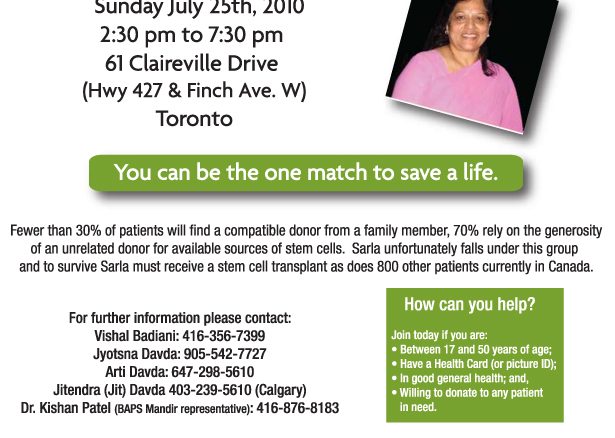 Sunday July 25th, 2010
2:30 pm to 7:30 pm
61 Claireville Drive
(Hwy 427 & Finch Ave. W)
Toronto

You can be the one match to save a life.

Fewer than 30% of patients will find a compatible donor from a family member, 70% rely on the generosity of an unrelated donor for available sources of stem cells. Sarla unfortunately falls under this group and to survive Sarla must receive a stem cell transplant as does 800 other patients currently in Canada.

For further information please contact:
Vishal Badiani: 416-356-7399
Jyotsna Davda: 905-542-7727
Arti Davda: 647-298-5610
Jitendra (Jit) Davda 403-239-5610 (Calgary)
Dr. Kishan Patel (BAPS Mandir representative): 416-876-8183

How can you help?

Join today if you are:
• Between 17 and 50 years of age;
• Have a Health Card (or picture ID);
• In good general health; and,
• Willing to donate to any patient in need.